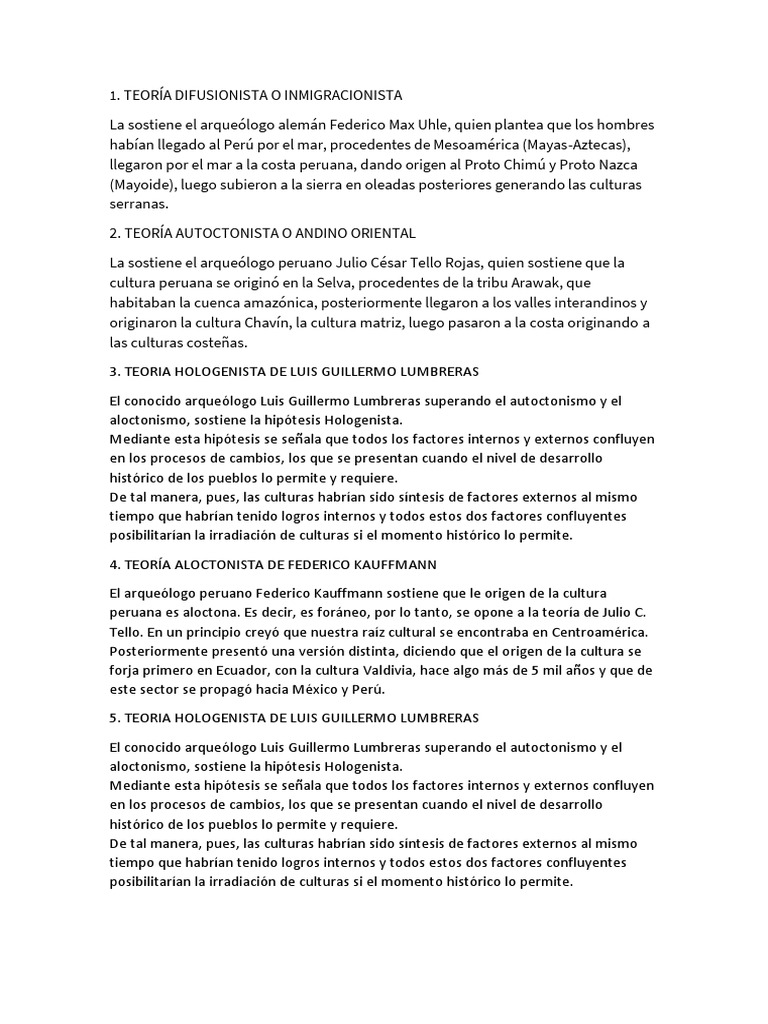 1. TEORÍA DIFUSIONISTA O INMIGRACIONISTA

La sostiene el arqueólogo alemán Federico Max Uhle, quien plantea que los hombres habían llegado al Perú por el mar, procedentes de Mesoamérica (Mayas-Aztecas), llegaron por el mar a la costa peruana, dando origen al Proto Chimú y Proto Nazca (Mayoide), luego subieron a la sierra en oleadas posteriores generando las culturas serranas.

2. TEORÍA AUTOCTONISTA O ANDINO ORIENTAL

La sostiene el arqueólogo peruano Julio César Tello Rojas, quien sostiene que la cultura peruana se originó en la Selva, procedentes de la tribu Arawak, que habitaban la cuenca amazónica, posteriormente llegaron a los valles interandinos y originaron la cultura Chavín, la cultura matriz, luego pasaron a la costa originando a las culturas costeñas.

3. TEORIA HOLOGENISTA DE LUIS GUILLERMO LUMBRERAS

El conocido arqueólogo Luis Guillermo Lumbreras superando el autoctonismo y el aloctonismo, sostiene la hipótesis Hologenista.
Mediante esta hipótesis se señala que todos los factores internos y externos confluyen en los procesos de cambios, los que se presentan cuando el nivel de desarrollo histórico de los pueblos lo permite y requiere.
De tal manera, pues, las culturas habrían sido síntesis de factores externos al mismo tiempo que habrían tenido logros internos y todos estos dos factores confluyentes posibilitarían la irradiación de culturas si el momento histórico lo permite.

4. TEORÍA ALOCTONISTA DE FEDERICO KAUFFMANN

El arqueólogo peruano Federico Kauffmann sostiene que le origen de la cultura peruana es aloctona. Es decir, es foráneo, por lo tanto, se opone a la teoría de Julio C. Tello. En un principio creyó que nuestra raiz cultural se encontraba en Centroamérica. Posteriormente presentó una versión distinta, diciendo que el origen de la cultura se forja primero en Ecuador, con la cultura Valdivia, hace algo más de 5 mil años y que de este sector se propagó hacia México y Perú.

5. TEORIA HOLOGENISTA DE LUIS GUILLERMO LUMBRERAS

El conocido arqueólogo Luis Guillermo Lumbreras superando el autoctonismo y el aloctonismo, sostiene la hipótesis Hologenista.
Mediante esta hipótesis se señala que todos los factores internos y externos confluyen en los procesos de cambios, los que se presentan cuando el nivel de desarrollo histórico de los pueblos lo permite y requiere.
De tal manera, pues, las culturas habrían sido síntesis de factores externos al mismo tiempo que habrían tenido logros internos y todos estos dos factores confluyentes posibilitarían la irradiación de culturas si el momento histórico lo permite.